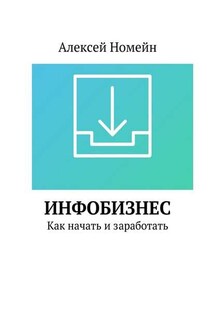 Алексей Номейн

ИНФОБИЗНЕС
Как начать и заработать